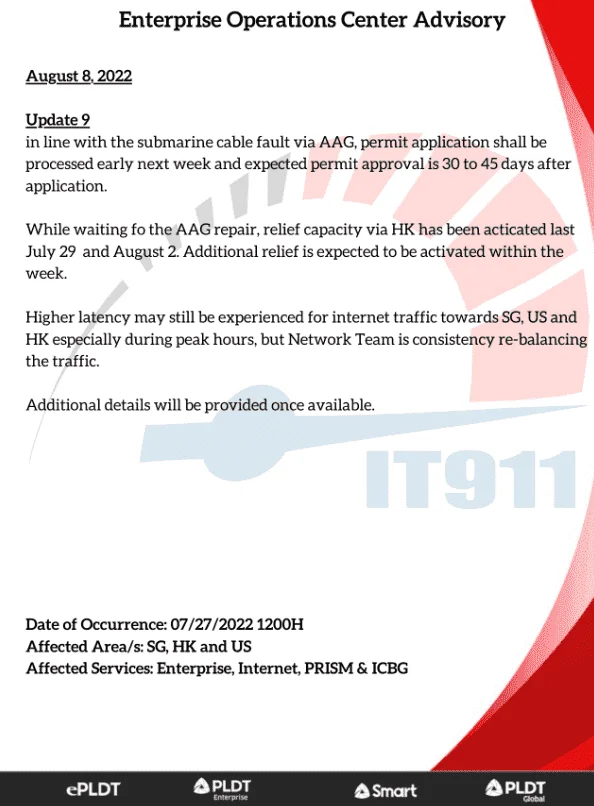 Enterprise Operations Center Advisory

August 8, 2022

Update 9
in line with the submarine cable fault via AAG, permit application shall be processed early next week and expected permit approval is 30 to 45 days after application.

While waiting fo the AAG repair, relief capacity via HK has been acticated last July 29 and August 2. Additional relief is expected to be activated within the week.

Higher latency may still be experienced for internet traffic towards SG, US and HK especially during peak hours, but Network Team is consistency re-balancing the traffic.

Additional details will be provided once available.

IT911

Date of Occurrence: 07/27/2022 1200H
Affected Area/s: SG, HK and US
Affected Services: Enterprise, Internet, PRISM & ICBG

ePLDT PLDT Enterprise Smart PLDT Global